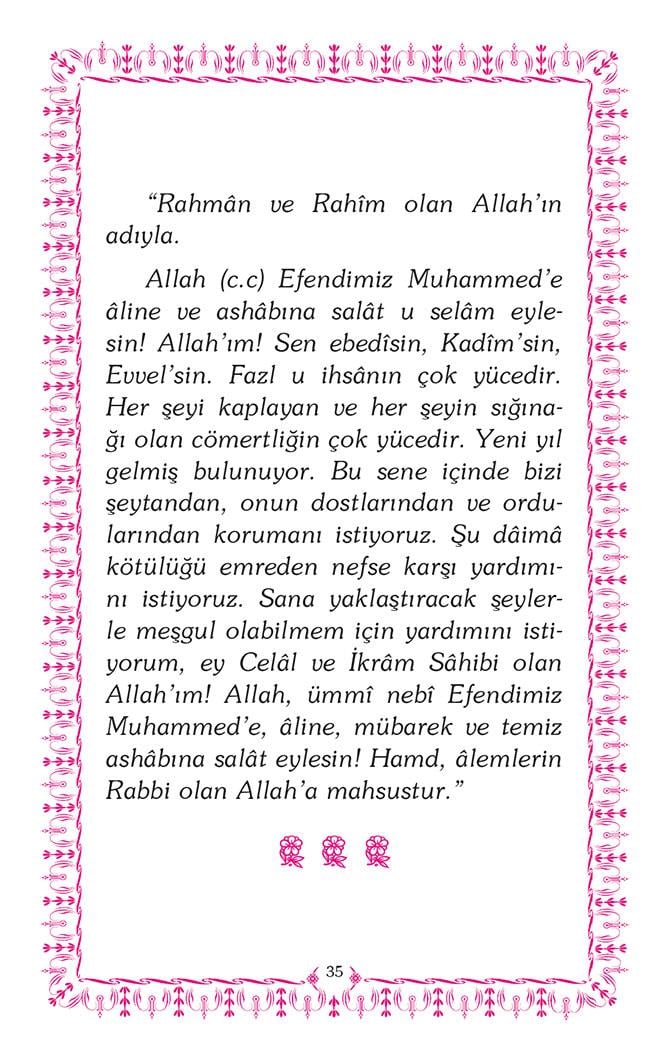 “Rahmân ve Rahîm olan Allah’ın adıyla.

Allah (c.c) Efendimiz Muhammed’e âline ve ashâbına salât u selâm eylesin! Allah’ım! Sen ebedîsin, Kadîm’sin, Evvel’sin. Fazl u ihsânın çok yücedir. Her şeyi kaplayan ve her şeyin sığınağı olan cömertliğin çok yücedir. Yeni yıl gelmiş bulunuyor. Bu sene içinde bizi şeytandan, onun dostlarından ve ordularından korumanı istiyoruz. Şu dâimâ kötülüğü emreden nefse karşı yardımını istiyoruz. Sana yaklaştıracak şeylerle meşgul olabilmem için yardımını istiyorum, ey Celâl ve İkrâm Sâhibi olan Allah’ım! Allah, ümmî nebî Efendimiz Muhammed’e, âline, mübarek ve temiz ashâbına salât eylesin! Hamd, âlemlerin Rabbi olan Allah’a mahsustur.”

35